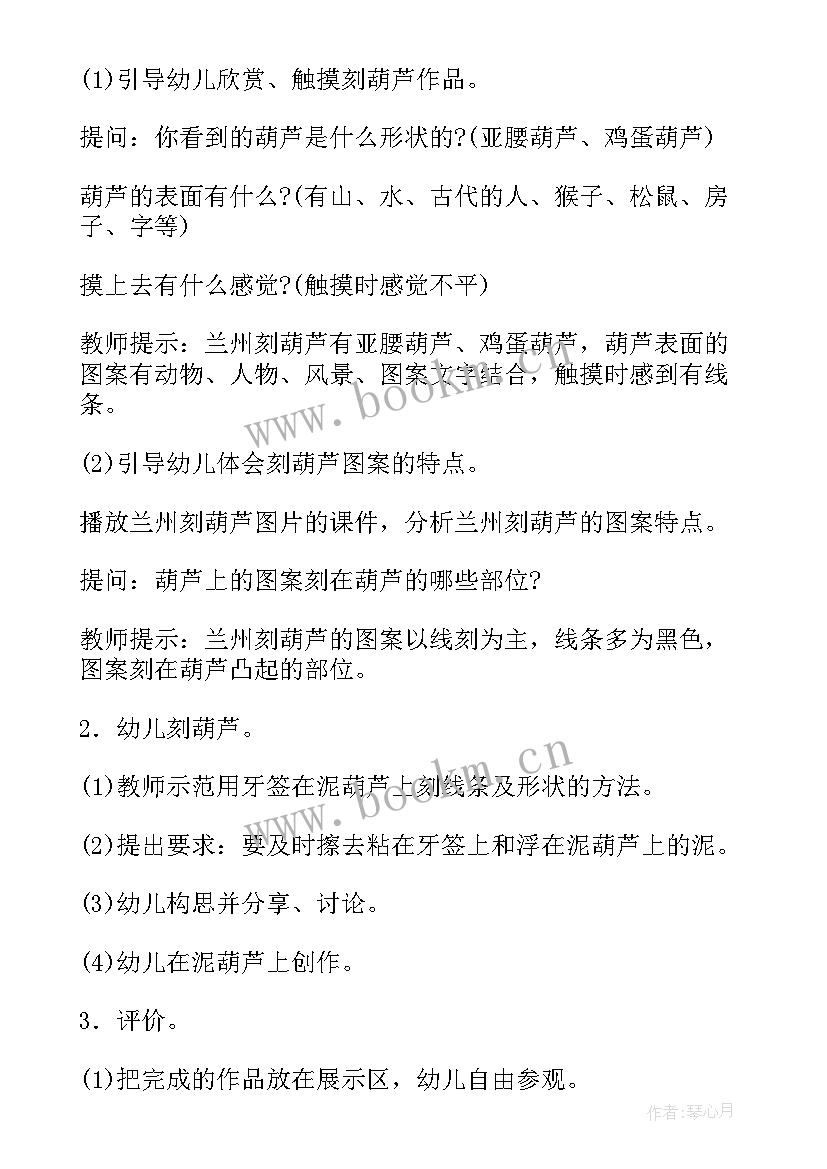 (1)引导幼儿欣赏、触摸刻葫芦作品。

提问：你看到的葫芦是什么形状的?(亚腰葫芦、鸡蛋葫芦)

葫芦的表面有什么?(有山、水、古代的人、猴子、松鼠、房子、字等)

摸上去有什么感觉?(触摸时感觉不平)

教师提示：兰州刻葫芦有亚腰葫芦、鸡蛋葫芦，葫芦表面的图案有动物、人物、风景、图案文字结合，触摸时感到有线条。

(2)引导幼儿体会刻葫芦图案的特点。

播放兰州刻葫芦图片的课件，分析兰州刻葫芦的图案特点。

提问：葫芦上的图案刻在葫芦的哪些部位?

教师提示：兰州刻葫芦的图案以线刻为主，线条多为黑色，图案刻在葫芦凸起的部位。

2．幼儿刻葫芦。

(1)教师示范用牙签在泥葫芦上刻线条及形状的方法。

(2)提出要求：要及时擦去粘在牙签上和浮在泥葫芦上的泥。

(3)幼儿构思并分享、讨论。

(4)幼儿在泥葫芦上创作。

3．评价。

(1)把完成的作品放在展示区，幼儿自由参观。

www.bookm.cn

www.bookm.cn

作者：琴心月